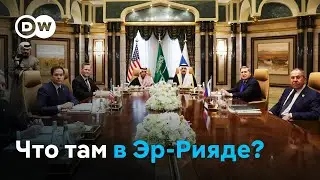 DW

Что там в Эр-Рияде?